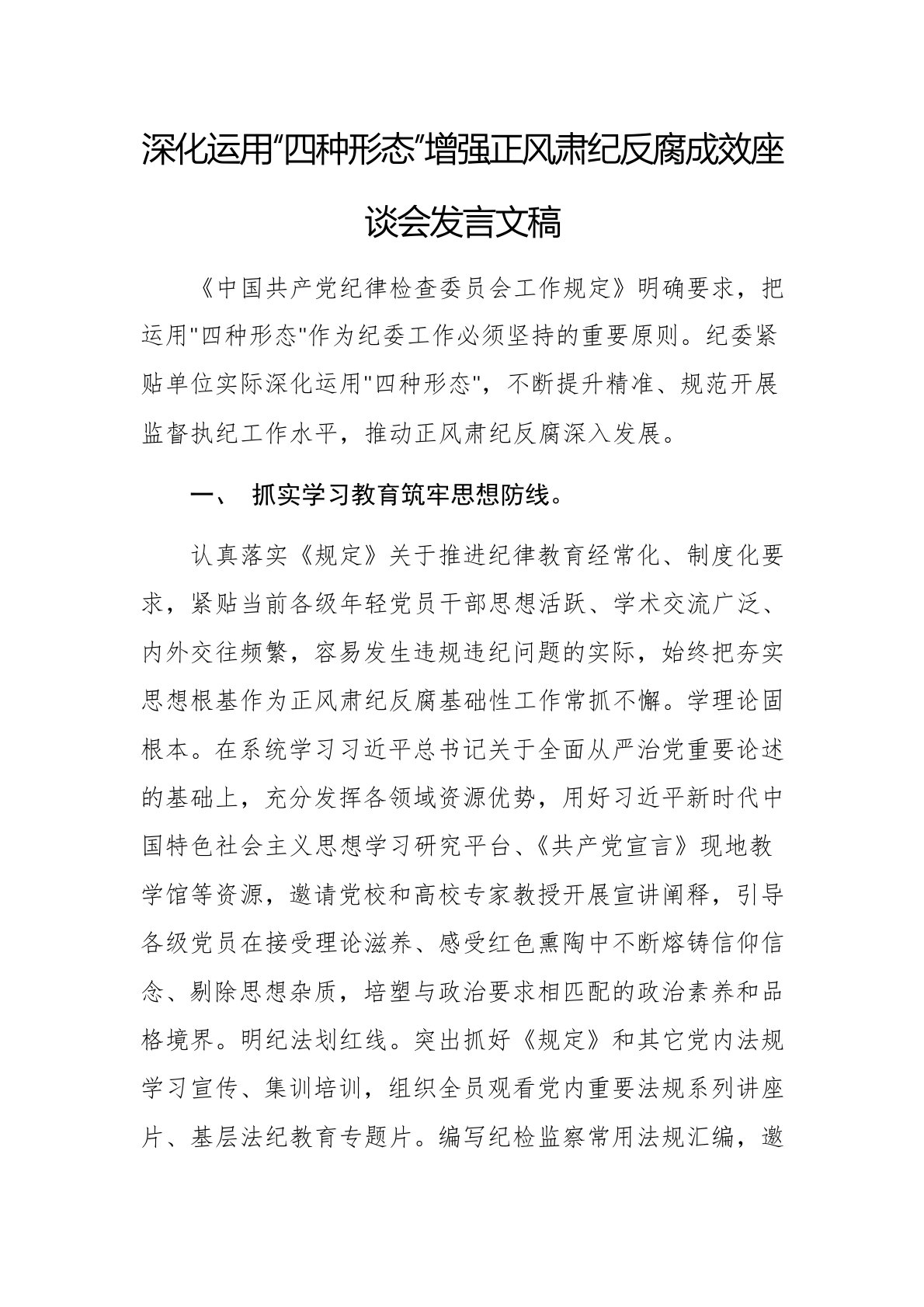 深化运用“四种形态”增强正风肃纪反腐成效座谈会发言文稿

《中国共产党纪律检查委员会工作规定》明确要求，把运用"四种形态"作为纪委工作必须坚持的重要原则。纪委紧贴单位实际深化运用"四种形态"，不断提升精准、规范开展监督执纪工作水平，推动正风肃纪反腐深入发展。

一、 抓实学习教育筑牢思想防线。

认真落实《规定》关于推进纪律教育经常化、制度化要求，紧贴当前各级年轻党员干部思想活跃、学术交流广泛、内外交往频繁，容易发生违规违纪问题的实际，始终把夯实思想根基作为正风肃纪反腐基础性工作常抓不懈。学理论固根本。在系统学习习近平总书记关于全面从严治党重要论述的基础上，充分发挥各领域资源优势，用好习近平新时代中国特色社会主义思想学习研究平台、《共产党宣言》现地教学馆等资源，邀请党校和高校专家教授开展宣讲阐释，引导各级党员在接受理论滋养、感受红色熏陶中不断熔铸信仰信念、剔除思想杂质，培塑与政治要求相匹配的政治素养和品格境界。明纪法划红线。突出抓好《规定》和其它党内法规学习宣传、集训培训，组织全员观看党内重要法规系列讲座片、基层法纪教育专题片。编写纪检监察常用法规汇编，邀